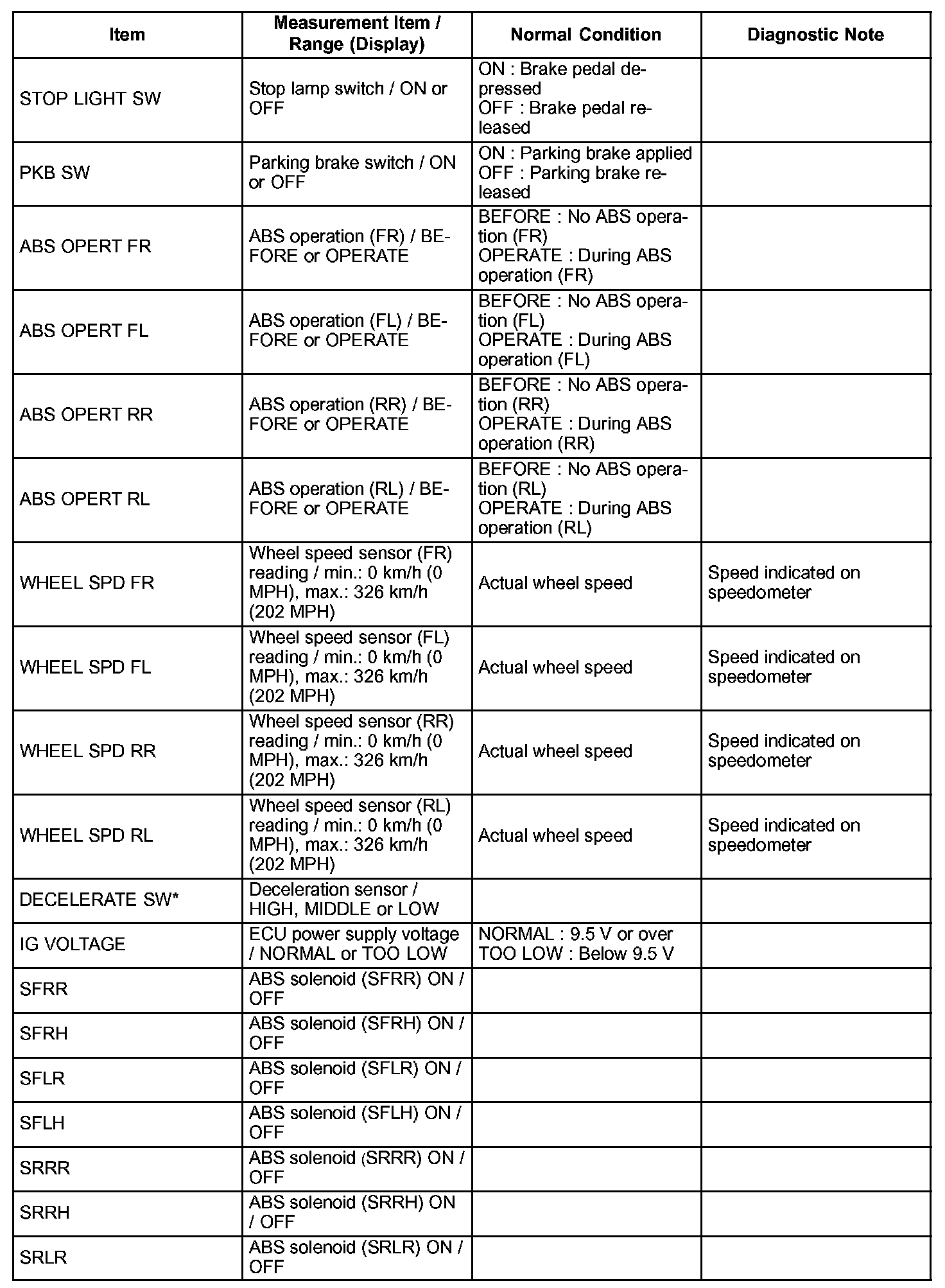 | Item | Measurement Item / Range (Display) | Normal Condition | Diagnostic Note |
|---|---|---|---|
| STOP LIGHT SW | Stop lamp switch / ON or OFF | ON : Brake pedal depressed OFF : Brake pedal released | |
| PKB SW | Parking brake switch / ON or OFF | ON : Parking brake applied OFF : Parking brake released | |
| ABS OPERT FR | ABS operation (FR) / BEFORE or OPERATE | BEFORE : No ABS operation (FR) OPERATE : During ABS operation (FR) | |
| ABS OPERT FL | ABS operation (FL) / BEFORE or OPERATE | BEFORE : No ABS operation (FL) OPERATE : During ABS operation (FL) | |
| ABS OPERT RR | ABS operation (RR) / BEFORE or OPERATE | BEFORE : No ABS operation (RR) OPERATE : During ABS operation (RR) | |
| ABS OPERT RL | ABS operation (RL) / BEFORE or OPERATE | BEFORE : No ABS operation (RL) OPERATE : During ABS operation (RL) | |
| WHEEL SPD FR | Wheel speed sensor (FR) reading / min.: 0 km/h (0 MPH), max.: 326 km/h (202 MPH) | Actual wheel speed | Speed indicated on speedometer |
| WHEEL SPD FL | Wheel speed sensor (FL) reading / min.: 0 km/h (0 MPH), max.: 326 km/h (202 MPH) | Actual wheel speed | Speed indicated on speedometer |
| WHEEL SPD RR | Wheel speed sensor (RR) reading / min.: 0 km/h (0 MPH), max.: 326 km/h (202 MPH) | Actual wheel speed | Speed indicated on speedometer |
| WHEEL SPD RL | Wheel speed sensor (RL) reading / min.: 0 km/h (0 MPH), max.: 326 km/h (202 MPH) | Actual wheel speed | Speed indicated on speedometer |
| DECELERATE SW* | Deceleration sensor / HIGH, MIDDLE or LOW | | |
| IG VOLTAGE | ECU power supply voltage / NORMAL or TOO LOW | NORMAL : 9.5 V or over TOO LOW : Below 9.5 V | |
| SFRR | ABS solenoid (SFRR) ON / OFF | | |
| SFRH | ABS solenoid (SFRH) ON / OFF | | |
| SFLR | ABS solenoid (SFLR) ON / OFF | | |
| SFLH | ABS solenoid (SFLH) ON / OFF | | |
| SRRR | ABS solenoid (SRRR) ON / OFF | | |
| SRRH | ABS solenoid (SRRH) ON / OFF | | |
| SRLR | ABS solenoid (SRLR) ON / OFF | | |